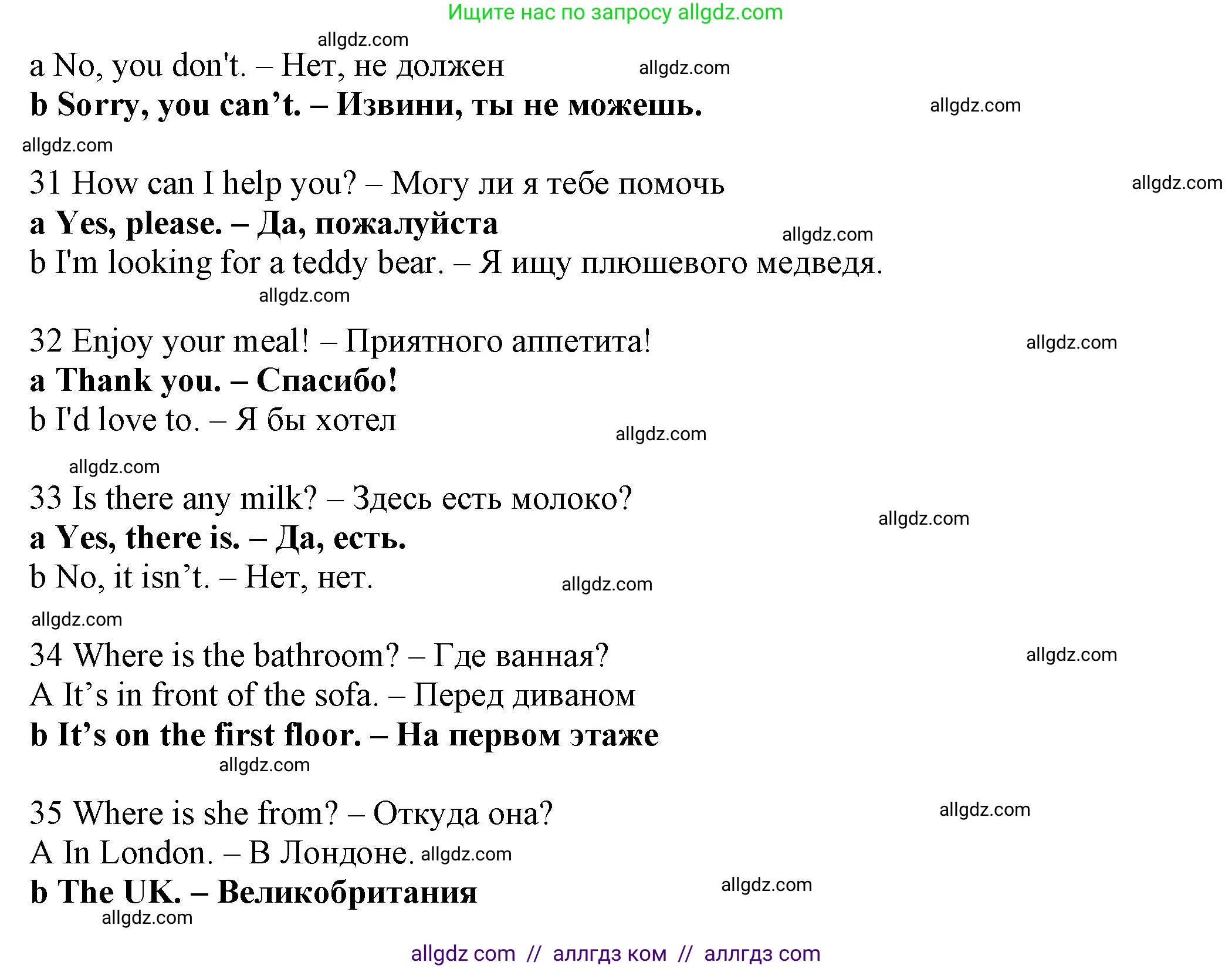 Ищите нас по запросу allgdz.com

allgdz.com

a No, you don't. – Нет, не должен allgdz.com

b Sorry, you can’t. – Извини, ты не можешь. allgdz.com

allgdz.com

31 How can I help you? – Могу ли я тебе помочь allgdz.com

a Yes, please. – Да, пожалуйста allgdz.com

b I'm looking for a teddy bear. – Я ищу плюшевого медведя.

allgdz.com

32 Enjoy your meal! – Приятного аппетита! allgdz.com

a Thank you. – Спасибо!

b I'd love to. – Я бы хотел allgdz.com

allgdz.com

33 Is there any milk? – Здесь есть молоко? allgdz.com

a Yes, there is. – Да, есть.

b No, it isn’t. – Нет, нет. allgdz.com

allgdz.com

34 Where is the bathroom? – Где ванная? allgdz.com

A It’s in front of the sofa. – Перед диваном

b It’s on the first floor. – На первом этаже

allgdz.com

35 Where is she from? – Откуда она? allgdz.com

A In London. – В Лондоне. allgdz.com

b The UK. – Великобритания allgdz.com

allgdz.com

allgdz com // аллгдз ком // аллгдз com